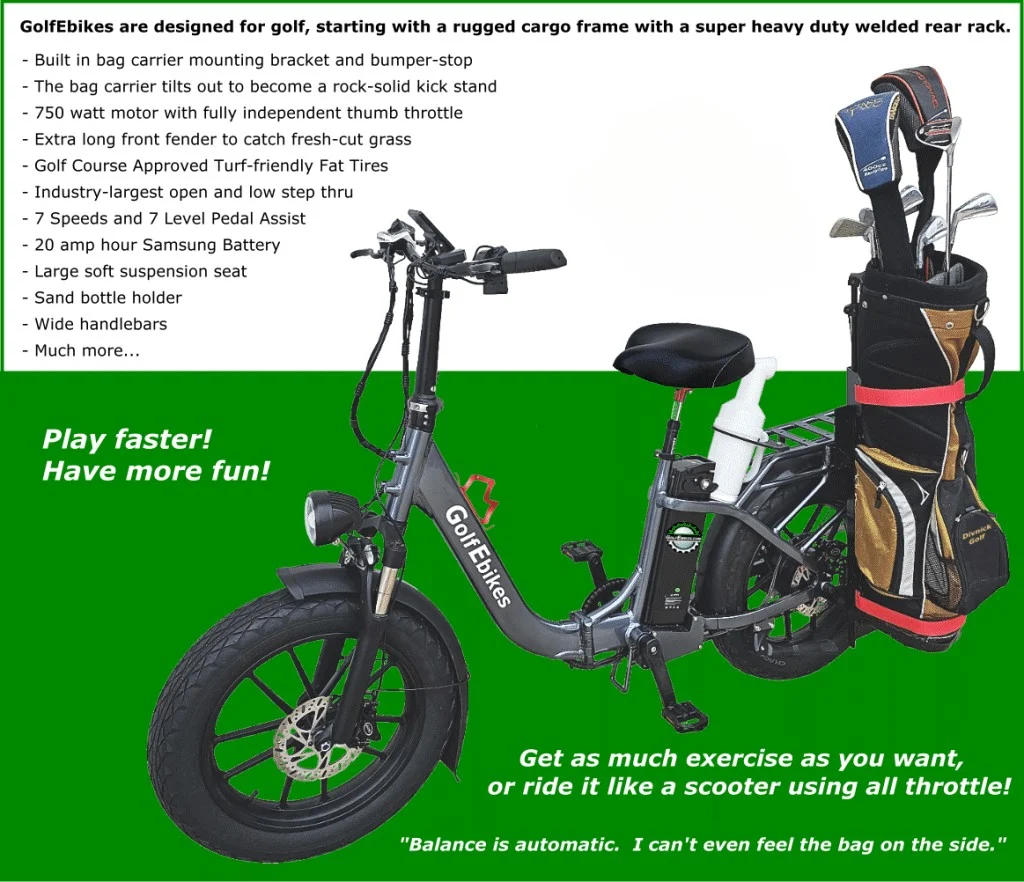 GolfEbikes are designed for golf, starting with a rugged cargo frame with a super heavy duty welded rear rack.

- Built in bag carrier mounting bracket and bumper-stop
- The bag carrier tilts out to become a rock-solid kick stand
- 750 watt motor with fully independent thumb throttle
- Extra long front fender to catch fresh-cut grass
- Golf Course Approved Turf-friendly Fat Tires
- Industry-largest open and low step thru
- 7 Speeds and 7 Level Pedal Assist
- 20 amp hour Samsung Battery
- Large soft suspension seat
- Sand bottle holder
- Wide handlebars
- Much more...

Play faster!
Have more fun!

GolfEbikes

Get as much exercise as you want,
or ride it like a scooter using all throttle!

"Balance is automatic. I can't even feel the bag on the side."